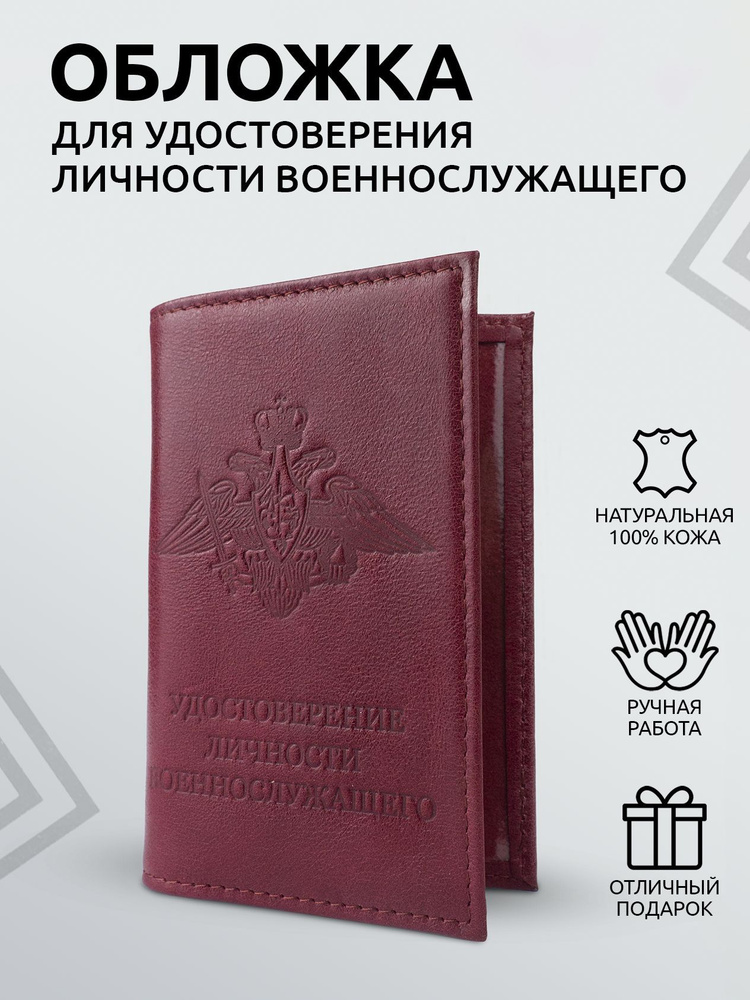 ОБЛОЖКА
ДЛЯ УДОСТОВЕРЕНИЯ ЛИЧНОСТИ ВОЕННОСЛУЖАЩЕГО

УДОСТОВЕРЕНИЕ ЛИЧНОСТИ ВОЕННОСЛУЖАЩЕГО

НАТУРАЛЬНАЯ 100% КОЖА

РУЧНАЯ РАБОТА

ОТЛИЧНЫЙ ПОДАРОК